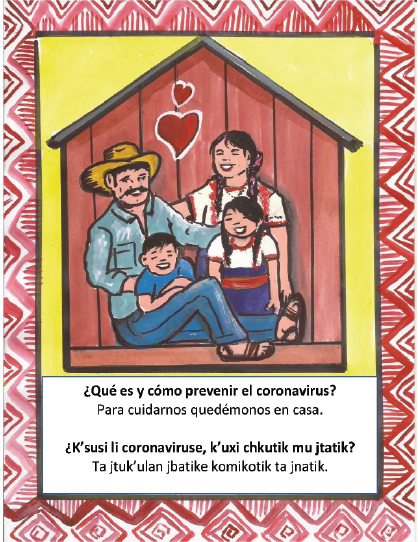 ¿Qué es y cómo prevenir el coronavirus?
Para cuidarnos quedémonos en casa.

¿K'susi li coronaviruse, k'uxi chkutik mu jtatik?
Ta jtuk'ulan jbatike komikotik ta jnatik.